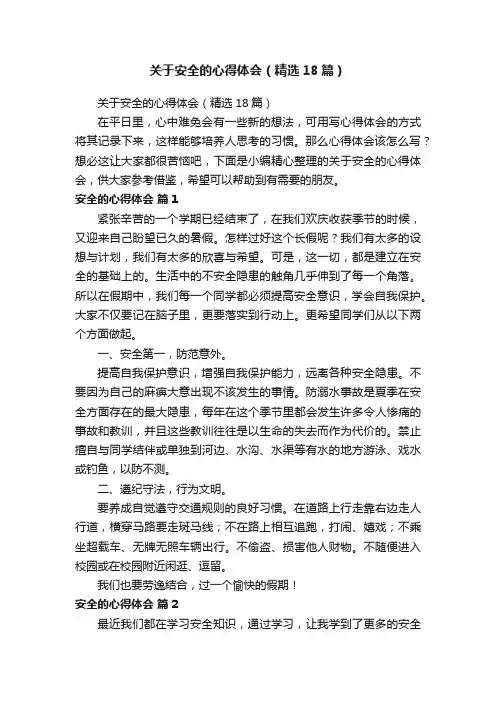 关于安全的心得体会（精选18篇）

关于安全的心得体会（精选18篇）

在平日里，心中难免会有一些新的想法，可用写心得体会的方式将其记录下来，这样能够培养人思考的习惯。那么心得体会该怎么写？想必这让大家都很苦恼吧，下面是小编精心整理的关于安全的心得体会，供大家参考借鉴，希望可以帮助到有需要的朋友。

安全的心得体会 篇1

紧张辛苦的一个学期已经结束了，在我们欢庆收获季节的时候，又迎来自己盼望已久的暑假。怎样过好这个长假呢？我们有太多的设想与计划，我们有太多的欣喜与希望。可是，这一切，都是建立在安全的基础上的。生活中的不安全隐患的触角几乎伸到了每一个角落。所以在假期中，我们每一个同学都必须提高安全意识，学会自我保护。大家不仅要记在脑子里，更要落实到行动上。更希望同学们从以下两个方面做起。

一、安全第一，防范意外。

提高自我保护意识，增强自我保护能力，远离各种安全隐患。不要因为自己的麻痹大意出现不该发生的事情。防溺水事故是夏季在安全方面存在的最大隐患，每年在这个季节里都会发生许多令人惨痛的事故和教训，并且这些教训往往是以生命的失去而作为代价的。禁止擅自与同学结伴或单独到河边、水沟、水渠等有水的地方游泳、戏水或钓鱼，以防不测。

二、遵纪守法，行为文明。

要养成自觉遵守交通规则的良好习惯。在道路上行走靠右边走人行道，横穿马路要走斑马线；不在路上相互追跑，打闹、嬉戏；不乘坐超载车、无牌无照车辆出行。不偷盗、损害他人财物。不随便进入校园或在校园附近闲逛、逗留。

我们也要劳逸结合，过一个愉快的假期！

安全的心得体会 篇2

最近我们都在学习安全知识，通过学习，让我学到了更多的安全